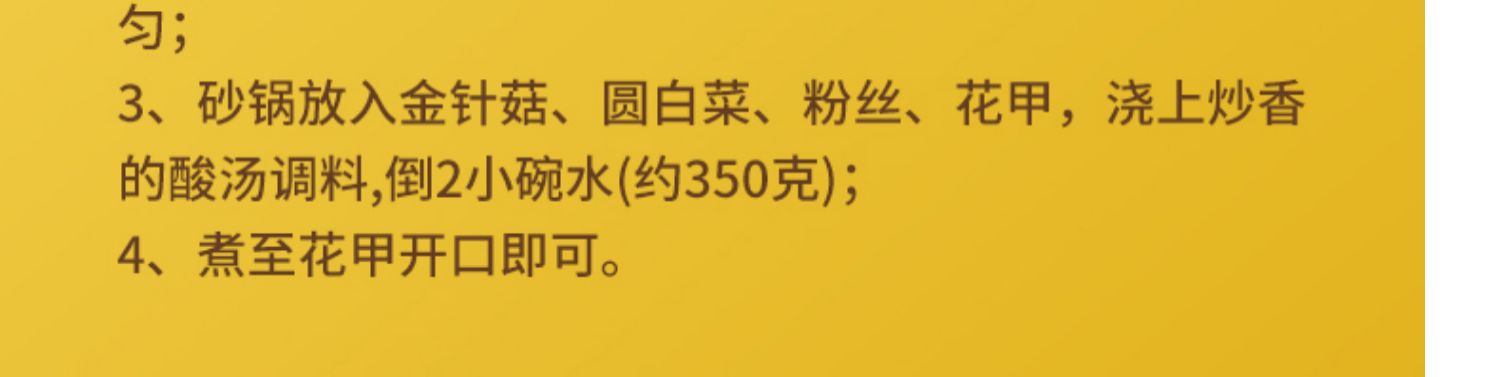 匀；

3、砂锅放入金针菇、圆白菜、粉丝、花甲，浇上炒香的酸汤调料,倒2小碗水(约350克)；

4、煮至花甲开口即可。